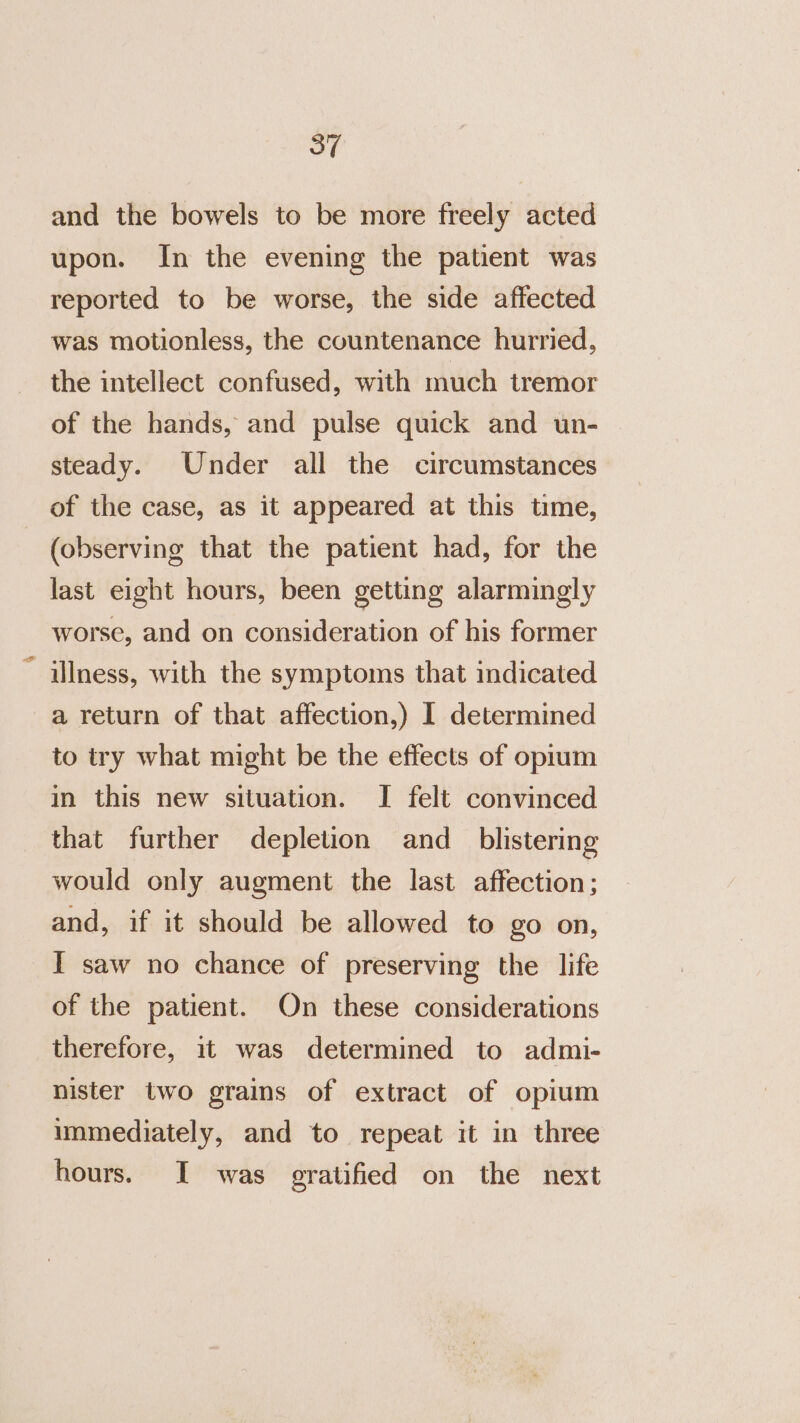 37

and the bowels to be more freely acted upon. In the evening the patient was reported to be worse, the side affected was motionless, the countenance hurried, the intellect confused, with much tremor of the hands, and pulse quick and unsteady. Under all the circumstances of the case, as it appeared at this time, (observing that the patient had, for the last eight hours, been getting alarmingly worse, and on consideration of his former illness, with the symptoms that indicated a return of that affection,) I determined to try what might be the effects of opium in this new situation. I felt convinced that further depletion and blistering would only augment the last affection; and, if it should be allowed to go on, I saw no chance of preserving the life of the patient. On these considerations therefore, it was determined to administer two grains of extract of opium immediately, and to repeat it in three hours. I was gratified on the next